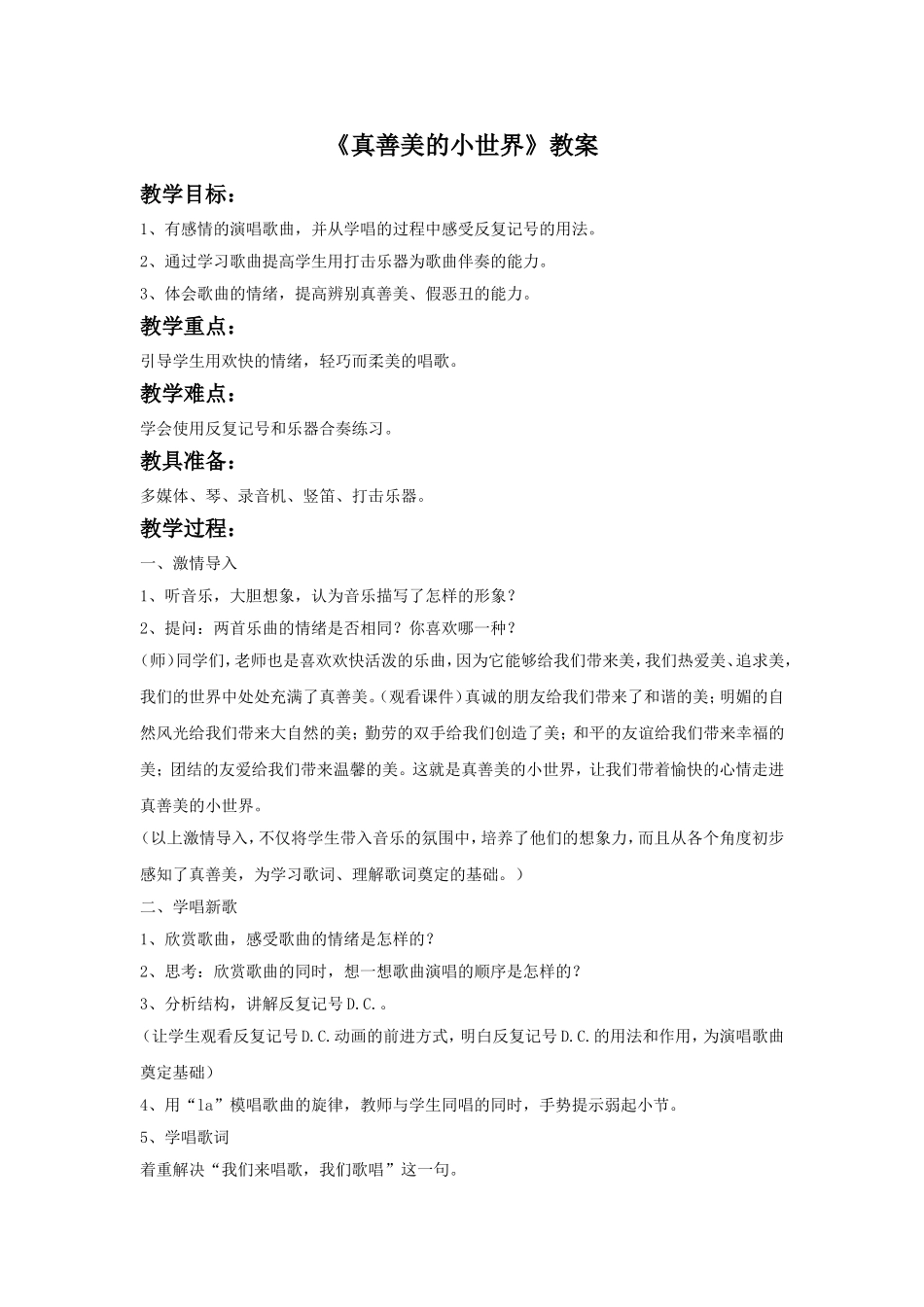 《真善美的小世界》教案

教学目标：

1、有感情的演唱歌曲，并从学唱的过程中感受反复记号的用法。

2、通过学习歌曲提高学生用打击乐器为歌曲伴奏的能力。

3、体会歌曲的情绪，提高辨别真善美、假恶丑的能力。

教学重点：

引导学生用欢快的情绪，轻巧而柔美的唱歌。

教学难点：

学会使用反复记号和乐器合奏练习。

教具准备：

多媒体、琴、录音机、竖笛、打击乐器。

教学过程：

一、激情导入

1、听音乐，大胆想象，认为音乐描写了怎样的形象？

2、提问：两首乐曲的情绪是否相同？你喜欢哪一种？

(师)同学们，老师也是喜欢欢快活泼的乐曲，因为它能够给我们带来美，我们热爱美、追求美，我们的世界中处处充满了真善美。(观看课件)真诚的朋友给我们带来了和谐的美；明媚的自然风光给我们带来大自然的美；勤劳的双手给我们创造了美；和平的友谊给我们带来幸福的美；团结的友爱给我们带来温馨的美。这就是真善美的小世界，让我们带着愉快的心情走进真善美的小世界。

（以上激情导入，不仅将学生带入音乐的氛围中，培养了他们的想象力，而且从各个角度初步感知了真善美，为学习歌词、理解歌词奠定的基础。）

二、学唱新歌

1、欣赏歌曲，感受歌曲的情绪是怎样的？

2、思考：欣赏歌曲的同时，想一想歌曲演唱的顺序是怎样的？

3、分析结构，讲解反复记号 D.C.。

（让学生观看反复记号 D.C.动画的前进方式，明白反复记号 D.C.的用法和作用，为演唱歌曲奠定基础）

4、用“la”模唱歌曲的旋律，教师与学生同唱的同时，手势提示弱起小节。

5、学唱歌词

着重解决“我们来唱歌，我们歌唱”这一句。